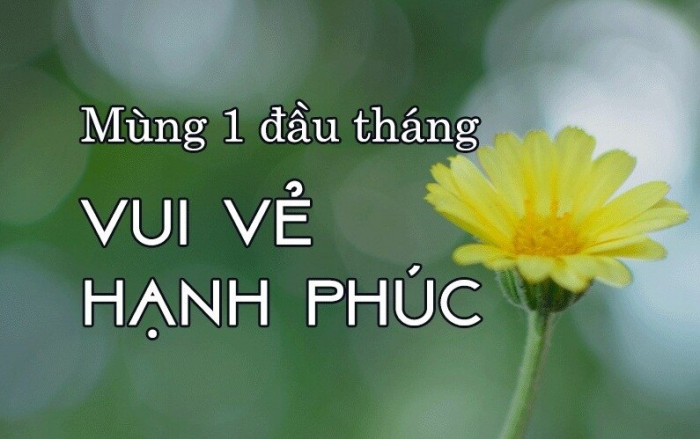 Mùng 1 đầu tháng

VUI VẺ
HẠNH PHÚC